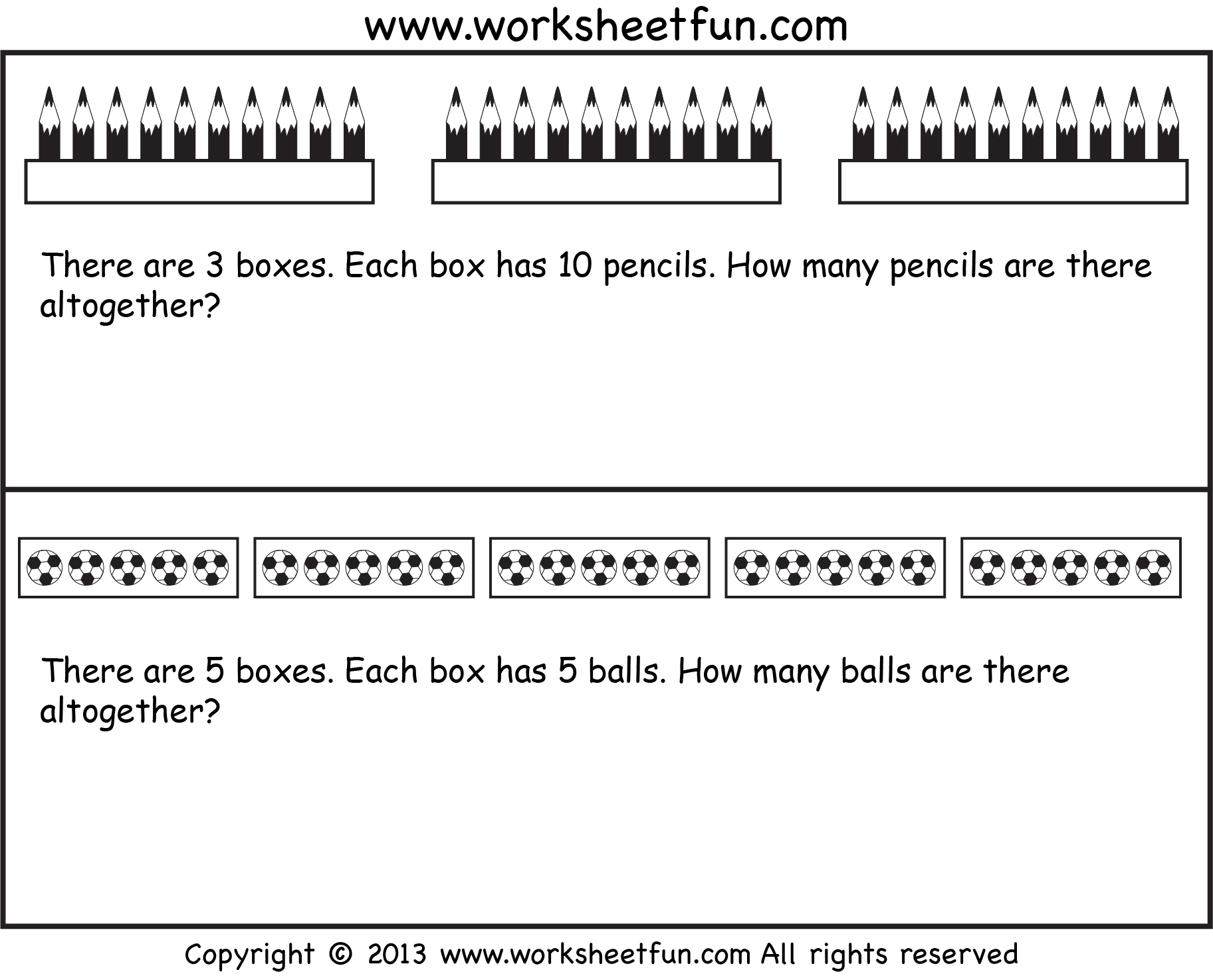 www.worksheetfun.com

There are 3 boxes. Each box has 10 pencils. How many pencils are there altogether?

There are 5 boxes. Each box has 5 balls. How many balls are there altogether?

Copyright © 2013 www.worksheetfun.com All rights reserved